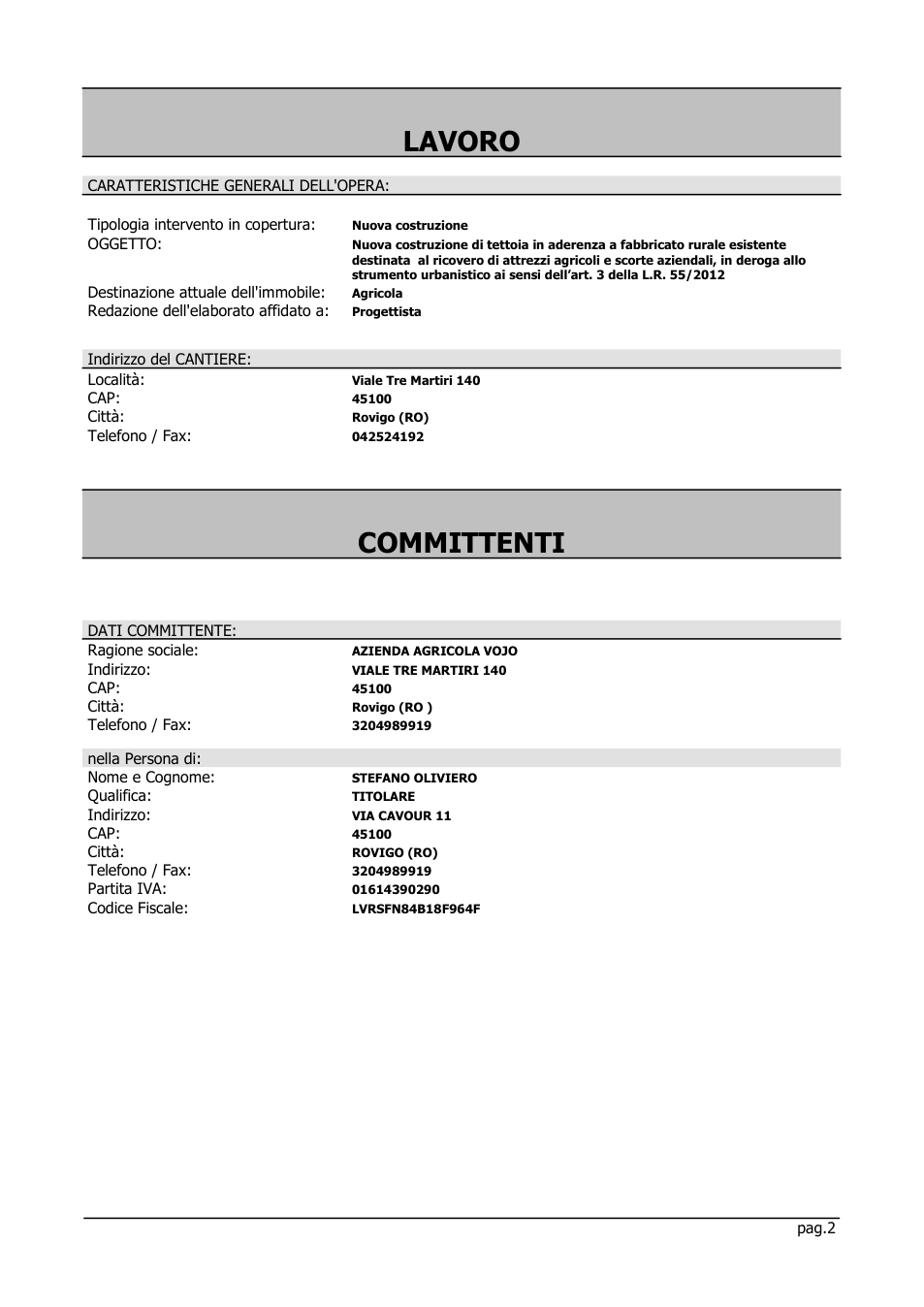 LAVORO

CARATTERISTICHE GENERALI DELL'OPERA:

Tipologia intervento in copertura: Nuova costruzione
OGGETTO: Nuova costruzione di tettoia in aderenza a fabbricato rurale esistente destinata al ricovero di attrezzi agricoli e scorte aziendali, in deroga allo strumento urbanistico ai sensi dell'art. 3 della L.R. 55/2012
Destinazione attuale dell'immobile: Agricola
Redazione dell'elaborato affidato a: Progettista

Indirizzo del CANTIERE:
Località: Viale Tre Martiri 140
CAP: 45100
Città: Rovigo (RO)
Telefono / Fax: 042524192

COMMITTENTI

DATI COMMITTENTE:
Ragione sociale: AZIENDA AGRICOLA VOJO
Indirizzo: VIALE TRE MARTIRI 140
CAP: 45100
Città: Rovigo (RO )
Telefono / Fax: 3204989919

nella Persona di:
Nome e Cognome: STEFANO OLIVIERO
Qualifica: TITOLARE
Indirizzo: VIA CAVOUR 11
CAP: 45100
Città: ROVIGO (RO)
Telefono / Fax: 3204989919
Partita IVA: 01614390290
Codice Fiscale: LVRSFN84B18F964F

pag.2